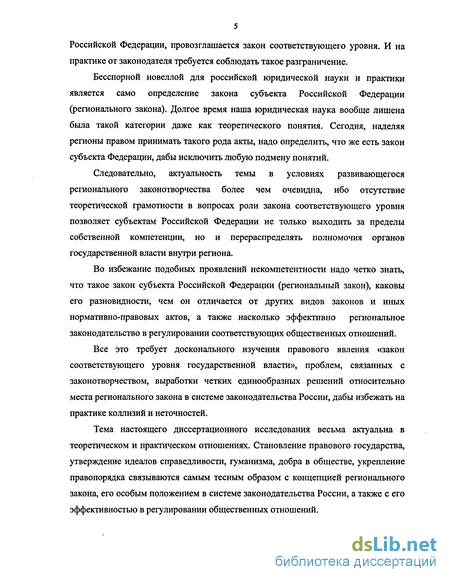 5

Российской Федерации, провозглашается закон соответствующего уровня. И на практике от законодателя требуется соблюдать такое разграничение.

Бесспорной новеллой для российской юридической науки и практики является само определение закона субъекта Российской Федерации (регионального закона). Долгое время наша юридическая наука вообще лишена была такой категории даже как теоретического понятия. Сегодня, наделяя регионы правом принимать такого рода акты, надо определить, что же есть закон субъекта Федерации, дабы исключить любую подмену понятий.

Следовательно, актуальность темы в условиях развивающегося регионального законотворчества более чем очевидна, ибо отсутствие теоретической грамотности в вопросах роли закона соответствующего уровня позволяет субъектам Российской Федерации не только выходить за пределы собственной компетенции, но и перераспределять полномочия органов государственной власти внутри региона.

Во избежание подобных проявлений некомпетентности надо четко знать, что такое закон субъекта Российской Федерации (региональный закон), каковы его разновидности, чем он отличается от других видов законов и иных нормативно-правовых актов, а также насколько эффективно региональное законодательство в регулировании соответствующих общественных отношений.

Все это требует досконального изучения правового явления «закон соответствующего уровня государственной власти», проблем, связанных с законотворчеством, выработки четких единообразных решений относительно места регионального закона в системе законодательства России, дабы избежать на практике коллизий и неточностей.

Тема настоящего диссертационного исследования весьма актуальна в теоретическом и практическом отношениях. Становление правового государства, утверждение идеалов справедливости, гуманизма, добра в обществе, укрепление правопорядка связываются самым тесным образом с концепцией регионального закона, его особым положением в системе законодательства России, а также с его эффективностью в регулировании общественных отношений.

dsLib.net
библиотека диссертаций